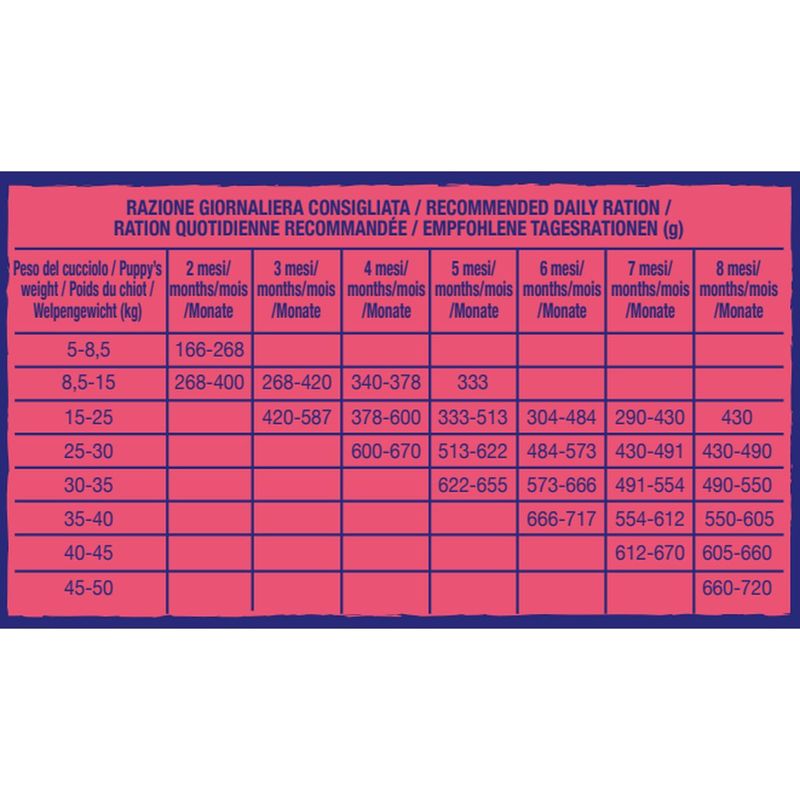 RAZIONE GIORNALIERA CONSIGLIATA / RECOMMENDED DAILY RATION / RATION QUOTIDIENNE RECOMMANDÉE / EMPFOHLENE TAGESRATIONEN (g)

| Peso del cucciolo / Puppy's weight / Poids du chiot / Welpengewicht (kg) | 2 mesi/ months/mois /Monate | 3 mesi/ months/mois /Monate | 4 mesi/ months/mois /Monate | 5 mesi/ months/mois /Monate | 6 mesi/ months/mois /Monate | 7 mesi/ months/mois /Monate | 8 mesi/ months/mois /Monate |
|---|---|---|---|---|---|---|---|
| 5-8,5 | 166-268 | | | | | | |
| 8,5-15 | 268-400 | 268-420 | 340-378 | 333 | | | |
| 15-25 | | 420-587 | 378-600 | 333-513 | 304-484 | 290-430 | 430 |
| 25-30 | | | 600-670 | 513-622 | 484-573 | 430-491 | 430-490 |
| 30-35 | | | | 622-655 | 573-666 | 491-554 | 490-550 |
| 35-40 | | | | | 666-717 | 554-612 | 550-605 |
| 40-45 | | | | | | 612-670 | 605-660 |
| 45-50 | | | | | | | 660-720 |